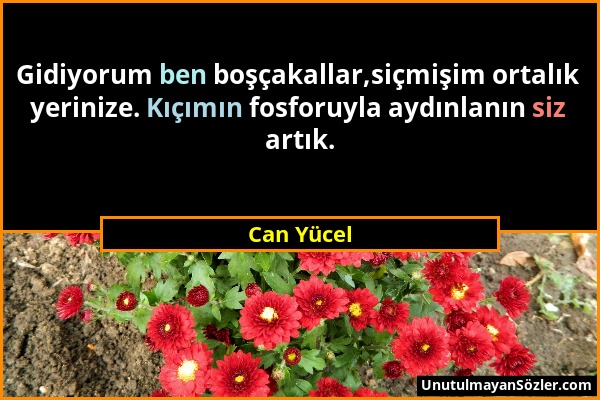 Gidiyorum ben boşçakallar,siçmişim ortalık yerinize. Kıçımın fosforuyla aydınlanın siz artık.

Can Yücel

UnutulmayanSözler.com